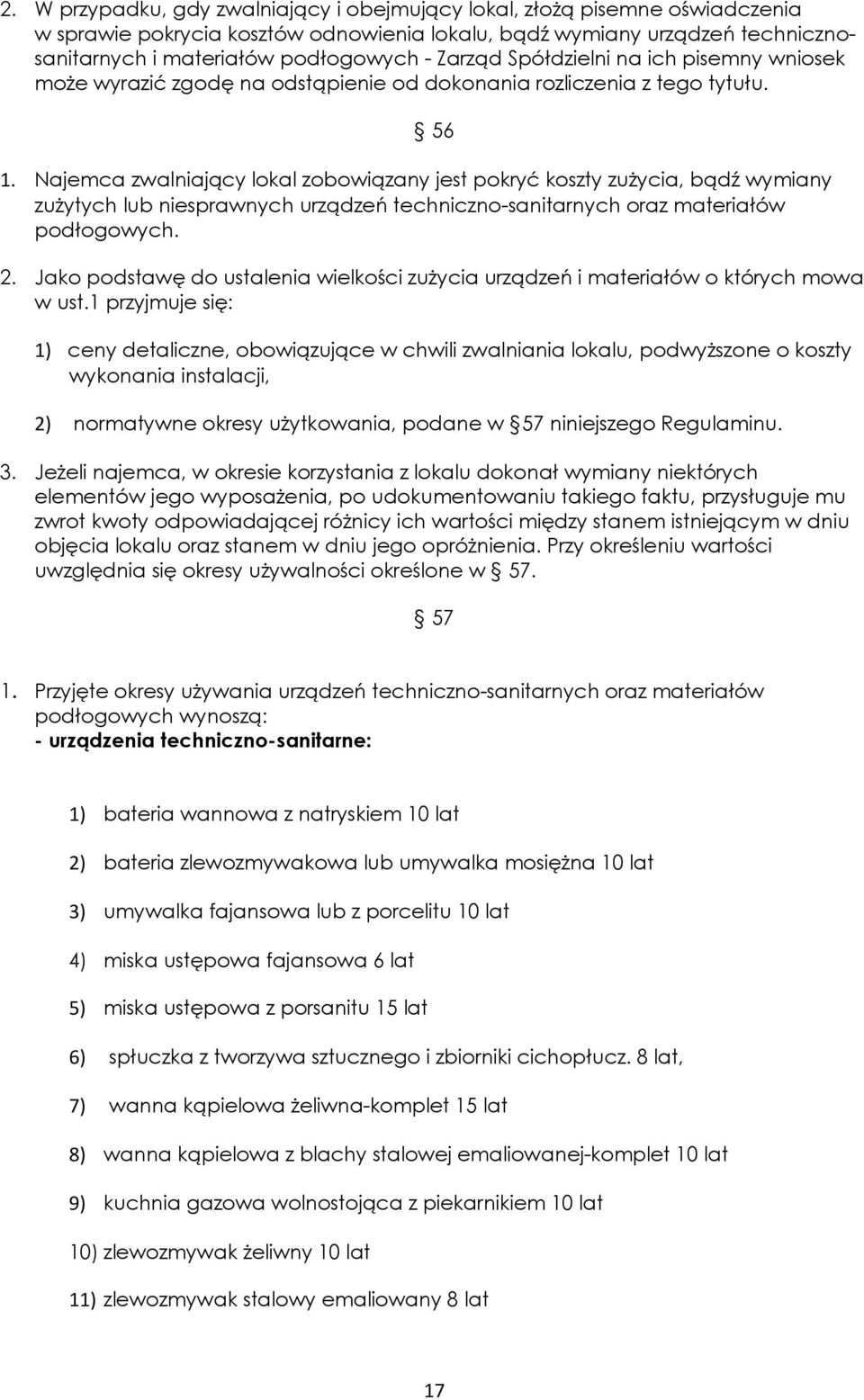 2. W przypadku, gdy zwalniający i obejmujący lokal, złożą pisemne oświadczenia w sprawie pokrycia kosztów odnowienia lokalu, bądź wymiany urządzeń techniczno-sanitarnych i materiałów podłogowych - Zarząd Spółdzielni na ich pisemny wniosek może wyrazić zgodę na odstąpienie od dokonania rozliczenia z tego tytułu.

§ 56

1. Najemca zwalniający lokal zobowiązany jest pokryć koszty zużycia, bądź wymiany zużytych lub niesprawnych urządzeń techniczno-sanitarnych oraz materiałów podłogowych.

2. Jako podstawę do ustalenia wielkości zużycia urządzeń i materiałów o których mowa w ust.1 przyjmuje się:

1) ceny detaliczne, obowiązujące w chwili zwalniania lokalu, podwyższone o koszty wykonania instalacji,

2) normatywne okresy użytkowania, podane w § 57 niniejszego Regulaminu.

3. Jeżeli najemca, w okresie korzystania z lokalu dokonał wymiany niektórych elementów jego wyposażenia, po udokumentowaniu takiego faktu, przysługuje mu zwrot kwoty odpowiadającej różnicy ich wartości między stanem istniejącym w dniu objęcia lokalu oraz stanem w dniu jego opróżnienia. Przy określeniu wartości uwzględnia się okresy używalności określone w § 57.

§ 57

1. Przyjęte okresy używania urządzeń techniczno-sanitarnych oraz materiałów podłogowych wynoszą:
- urządzenia techniczno-sanitarne:

1) bateria wannowa z natryskiem 10 lat

2) bateria zlewozmywakowa lub umywalka mosiężna 10 lat

3) umywalka fajansowa lub z porcelitu 10 lat

4) miska ustępowa fajansowa 6 lat

5) miska ustępowa z porsanitu 15 lat

6) spłuczka z tworzywa sztucznego i zbiorniki cichopłucz. 8 lat,

7) wanna kąpielowa żeliwna-komplet 15 lat

8) wanna kąpielowa z blachy stalowej emaliowanej-komplet 10 lat

9) kuchnia gazowa wolnostojąca z piekarnikiem 10 lat

10) zlewozmywak żeliwny 10 lat

11) zlewozmywak stalowy emaliowany 8 lat

17